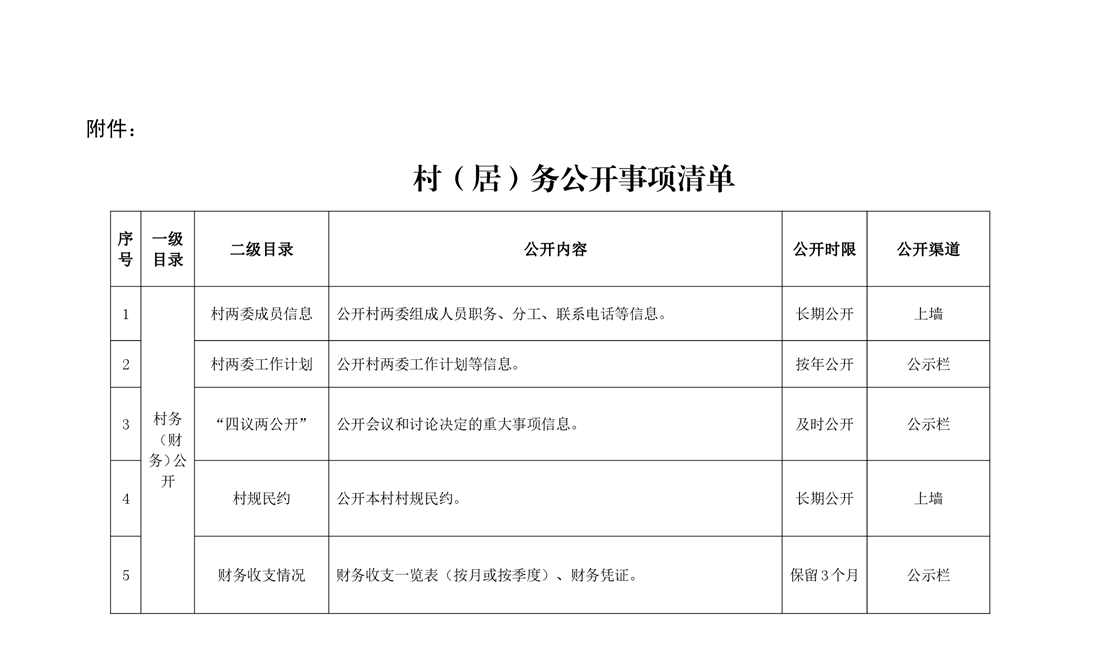 附件：

村（居）务公开事项清单

| 序号 | 一级目录 | 二级目录 | 公开内容 | 公开时限 | 公开渠道 |
|---|---|---|---|---|---|
| 1 | 村务（财务）公开 | 村两委成员信息 | 公开村两委组成人员职务、分工、联系电话等信息。 | 长期公开 | 上墙 |
| 2 | | 村两委工作计划 | 公开村两委工作计划等信息。 | 按年公开 | 公示栏 |
| 3 | | “四议两公开” | 公开会议和讨论决定的重大事项信息。 | 及时公开 | 公示栏 |
| 4 | | 村规民约 | 公开本村村规民约。 | 长期公开 | 上墙 |
| 5 | | 财务收支情况 | 财务收支一览表（按月或按季度）、财务凭证。 | 保留3个月 | 公示栏 |